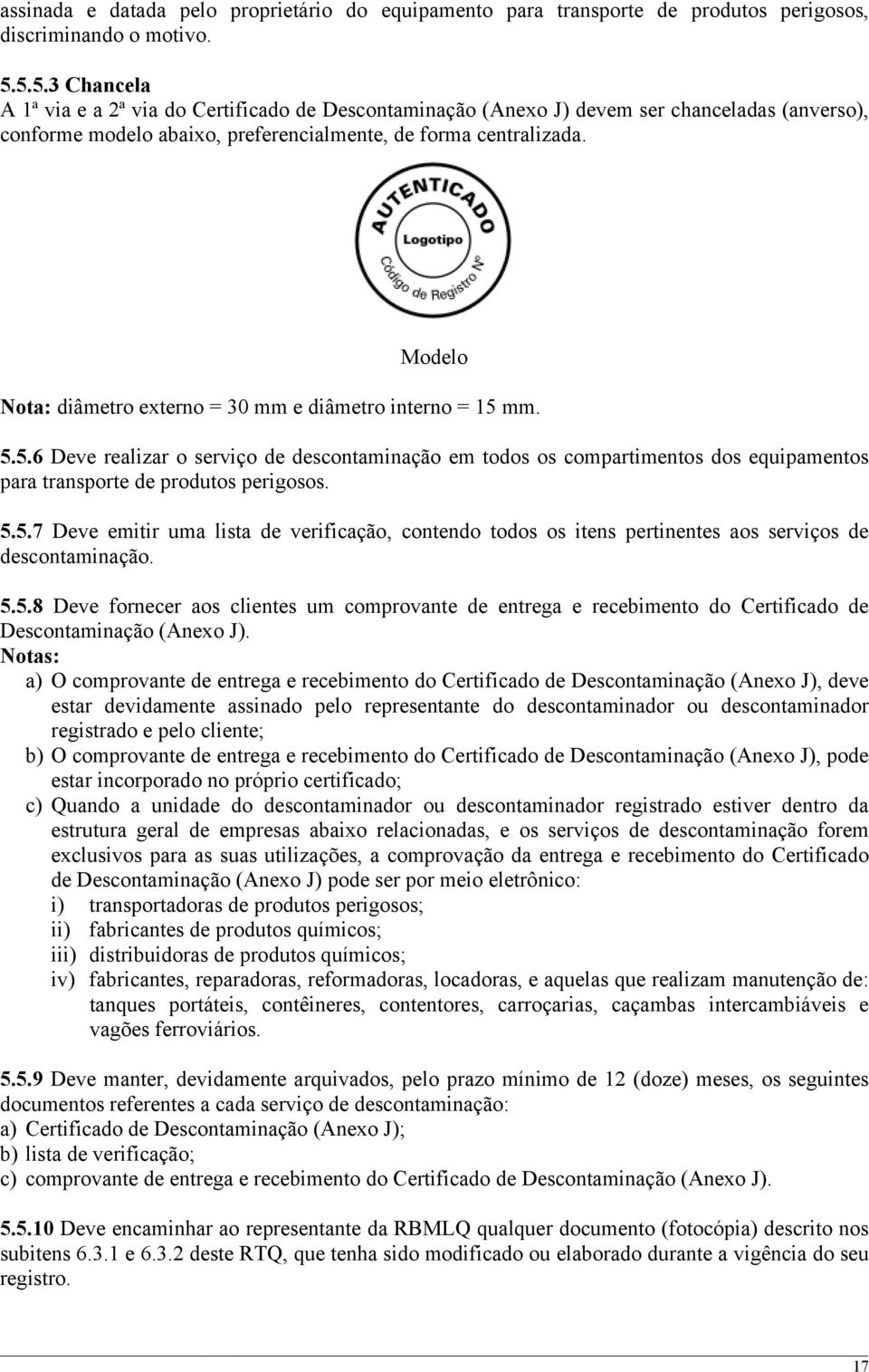 assinada e datada pelo proprietário do equipamento para transporte de produtos perigosos, discriminando o motivo.

5.5.5.3 Chancela
A 1ª via e a 2ª via do Certificado de Descontaminação (Anexo J) devem ser chanceladas (anverso), conforme modelo abaixo, preferencialmente, de forma centralizada.

AUTENTICADO
Logotipo
Código de Registro Nº

Modelo

Nota: diâmetro externo = 30 mm e diâmetro interno = 15 mm.

5.5.6 Deve realizar o serviço de descontaminação em todos os compartimentos dos equipamentos para transporte de produtos perigosos.

5.5.7 Deve emitir uma lista de verificação, contendo todos os itens pertinentes aos serviços de descontaminação.

5.5.8 Deve fornecer aos clientes um comprovante de entrega e recebimento do Certificado de Descontaminação (Anexo J).
Notas:
a) O comprovante de entrega e recebimento do Certificado de Descontaminação (Anexo J), deve estar devidamente assinado pelo representante do descontaminador ou descontaminador registrado e pelo cliente;
b) O comprovante de entrega e recebimento do Certificado de Descontaminação (Anexo J), pode estar incorporado no próprio certificado;
c) Quando a unidade do descontaminador ou descontaminador registrado estiver dentro da estrutura geral de empresas abaixo relacionadas, e os serviços de descontaminação forem exclusivos para as suas utilizações, a comprovação da entrega e recebimento do Certificado de Descontaminação (Anexo J) pode ser por meio eletrônico:
i) transportadoras de produtos perigosos;
ii) fabricantes de produtos químicos;
iii) distribuidoras de produtos químicos;
iv) fabricantes, reparadoras, reformadoras, locadoras, e aquelas que realizam manutenção de: tanques portáteis, contêineres, contentores, carroçarias, caçambas intercambiáveis e vagões ferroviários.

5.5.9 Deve manter, devidamente arquivados, pelo prazo mínimo de 12 (doze) meses, os seguintes documentos referentes a cada serviço de descontaminação:
a) Certificado de Descontaminação (Anexo J);
b) lista de verificação;
c) comprovante de entrega e recebimento do Certificado de Descontaminação (Anexo J).

5.5.10 Deve encaminhar ao representante da RBMLQ qualquer documento (fotocópia) descrito nos subitens 6.3.1 e 6.3.2 deste RTQ, que tenha sido modificado ou elaborado durante a vigência do seu registro.

17